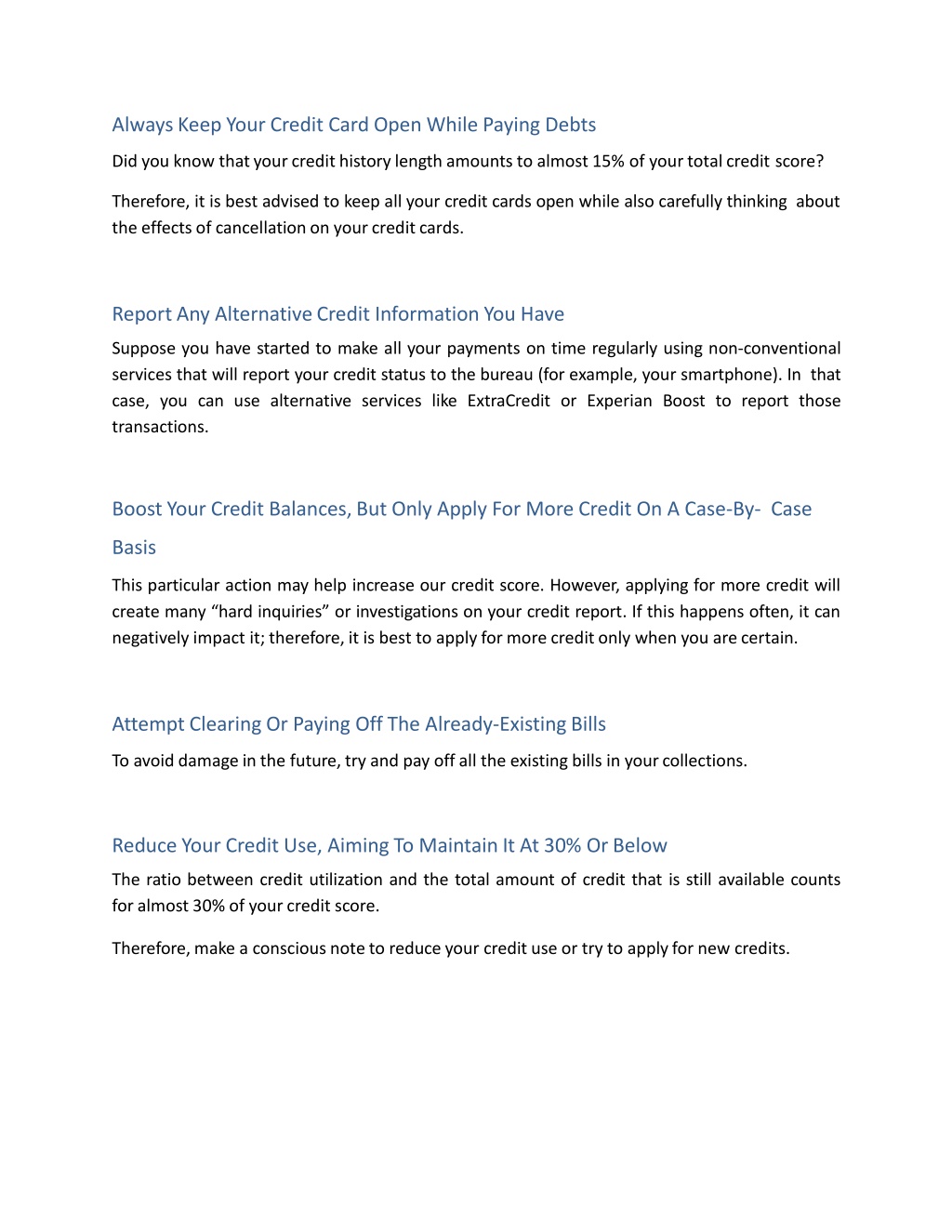 Always Keep Your Credit Card Open While Paying Debts

Did you know that your credit history length amounts to almost 15% of your total credit score?

Therefore, it is best advised to keep all your credit cards open while also carefully thinking about the effects of cancellation on your credit cards.

Report Any Alternative Credit Information You Have

Suppose you have started to make all your payments on time regularly using non-conventional services that will report your credit status to the bureau (for example, your smartphone). In that case, you can use alternative services like ExtraCredit or Experian Boost to report those transactions.

Boost Your Credit Balances, But Only Apply For More Credit On A Case-By- Case Basis

This particular action may help increase our credit score. However, applying for more credit will create many “hard inquiries” or investigations on your credit report. If this happens often, it can negatively impact it; therefore, it is best to apply for more credit only when you are certain.

Attempt Clearing Or Paying Off The Already-Existing Bills

To avoid damage in the future, try and pay off all the existing bills in your collections.

Reduce Your Credit Use, Aiming To Maintain It At 30% Or Below

The ratio between credit utilization and the total amount of credit that is still available counts for almost 30% of your credit score.

Therefore, make a conscious note to reduce your credit use or try to apply for new credits.